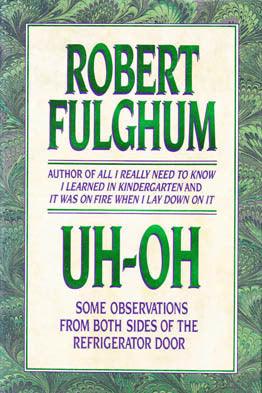 ROBERT FULGHUM

AUTHOR OF ALL I REALLY NEED TO KNOW I LEARNED IN KINDERGARTEN AND IT WAS ON FIRE WHEN I LAY DOWN ON IT

UH-OH

SOME OBSERVATIONS FROM BOTH SIDES OF THE REFRIGERATOR DOOR